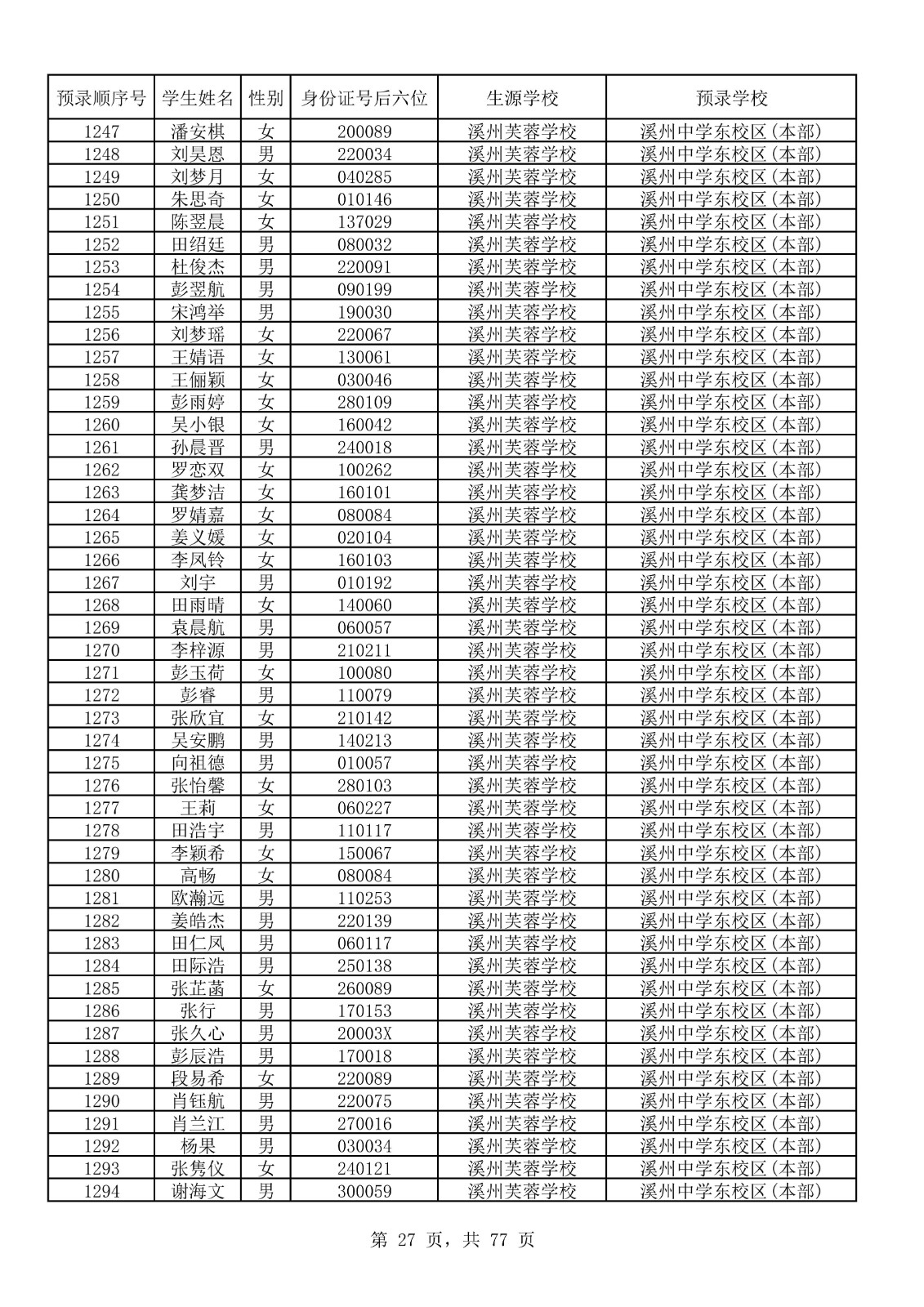 | 预录顺序号 | 学生姓名 | 性别 | 身份证号后六位 | 生源学校 | 预录学校 |
|---|---|---|---|---|---|
| 1247 | 潘安棋 | 女 | 200089 | 溪州芙蓉学校 | 溪州中学东校区(本部) |
| 1248 | 刘昊恩 | 男 | 220034 | 溪州芙蓉学校 | 溪州中学东校区(本部) |
| 1249 | 刘梦月 | 女 | 040285 | 溪州芙蓉学校 | 溪州中学东校区(本部) |
| 1250 | 朱思奇 | 女 | 010146 | 溪州芙蓉学校 | 溪州中学东校区(本部) |
| 1251 | 陈翌晨 | 女 | 137029 | 溪州芙蓉学校 | 溪州中学东校区(本部) |
| 1252 | 田绍廷 | 男 | 080032 | 溪州芙蓉学校 | 溪州中学东校区(本部) |
| 1253 | 杜俊杰 | 男 | 220091 | 溪州芙蓉学校 | 溪州中学东校区(本部) |
| 1254 | 彭翌航 | 男 | 090199 | 溪州芙蓉学校 | 溪州中学东校区(本部) |
| 1255 | 宋鸿举 | 男 | 190030 | 溪州芙蓉学校 | 溪州中学东校区(本部) |
| 1256 | 刘梦瑶 | 女 | 220067 | 溪州芙蓉学校 | 溪州中学东校区(本部) |
| 1257 | 王婧语 | 女 | 130061 | 溪州芙蓉学校 | 溪州中学东校区(本部) |
| 1258 | 王俪颖 | 女 | 030046 | 溪州芙蓉学校 | 溪州中学东校区(本部) |
| 1259 | 彭雨婷 | 女 | 280109 | 溪州芙蓉学校 | 溪州中学东校区(本部) |
| 1260 | 吴小银 | 女 | 160042 | 溪州芙蓉学校 | 溪州中学东校区(本部) |
| 1261 | 孙晨晋 | 男 | 240018 | 溪州芙蓉学校 | 溪州中学东校区(本部) |
| 1262 | 罗恋双 | 女 | 100262 | 溪州芙蓉学校 | 溪州中学东校区(本部) |
| 1263 | 龚梦洁 | 女 | 160101 | 溪州芙蓉学校 | 溪州中学东校区(本部) |
| 1264 | 罗婧嘉 | 女 | 080084 | 溪州芙蓉学校 | 溪州中学东校区(本部) |
| 1265 | 姜义媛 | 女 | 020104 | 溪州芙蓉学校 | 溪州中学东校区(本部) |
| 1266 | 李凤铃 | 女 | 160103 | 溪州芙蓉学校 | 溪州中学东校区(本部) |
| 1267 | 刘宇 | 男 | 010192 | 溪州芙蓉学校 | 溪州中学东校区(本部) |
| 1268 | 田雨晴 | 女 | 140060 | 溪州芙蓉学校 | 溪州中学东校区(本部) |
| 1269 | 袁晨航 | 男 | 060057 | 溪州芙蓉学校 | 溪州中学东校区(本部) |
| 1270 | 李梓源 | 男 | 210211 | 溪州芙蓉学校 | 溪州中学东校区(本部) |
| 1271 | 彭玉荷 | 女 | 100080 | 溪州芙蓉学校 | 溪州中学东校区(本部) |
| 1272 | 彭睿 | 男 | 110079 | 溪州芙蓉学校 | 溪州中学东校区(本部) |
| 1273 | 张欣宜 | 女 | 210142 | 溪州芙蓉学校 | 溪州中学东校区(本部) |
| 1274 | 吴安鹏 | 男 | 140213 | 溪州芙蓉学校 | 溪州中学东校区(本部) |
| 1275 | 向祖德 | 男 | 010057 | 溪州芙蓉学校 | 溪州中学东校区(本部) |
| 1276 | 张怡馨 | 女 | 280103 | 溪州芙蓉学校 | 溪州中学东校区(本部) |
| 1277 | 王莉 | 女 | 060227 | 溪州芙蓉学校 | 溪州中学东校区(本部) |
| 1278 | 田浩宇 | 男 | 110117 | 溪州芙蓉学校 | 溪州中学东校区(本部) |
| 1279 | 李颖希 | 女 | 150067 | 溪州芙蓉学校 | 溪州中学东校区(本部) |
| 1280 | 高畅 | 女 | 080084 | 溪州芙蓉学校 | 溪州中学东校区(本部) |
| 1281 | 欧瀚远 | 男 | 110253 | 溪州芙蓉学校 | 溪州中学东校区(本部) |
| 1282 | 姜皓杰 | 男 | 220139 | 溪州芙蓉学校 | 溪州中学东校区(本部) |
| 1283 | 田仁凤 | 男 | 060117 | 溪州芙蓉学校 | 溪州中学东校区(本部) |
| 1284 | 田际浩 | 男 | 250138 | 溪州芙蓉学校 | 溪州中学东校区(本部) |
| 1285 | 张芷菡 | 女 | 260089 | 溪州芙蓉学校 | 溪州中学东校区(本部) |
| 1286 | 张行 | 男 | 170153 | 溪州芙蓉学校 | 溪州中学东校区(本部) |
| 1287 | 张久心 | 男 | 20003X | 溪州芙蓉学校 | 溪州中学东校区(本部) |
| 1288 | 彭辰浩 | 男 | 170018 | 溪州芙蓉学校 | 溪州中学东校区(本部) |
| 1289 | 段易希 | 女 | 220089 | 溪州芙蓉学校 | 溪州中学东校区(本部) |
| 1290 | 肖钰航 | 男 | 220075 | 溪州芙蓉学校 | 溪州中学东校区(本部) |
| 1291 | 肖兰江 | 男 | 270016 | 溪州芙蓉学校 | 溪州中学东校区(本部) |
| 1292 | 杨果 | 男 | 030034 | 溪州芙蓉学校 | 溪州中学东校区(本部) |
| 1293 | 张隽仪 | 女 | 240121 | 溪州芙蓉学校 | 溪州中学东校区(本部) |
| 1294 | 谢海文 | 男 | 300059 | 溪州芙蓉学校 | 溪州中学东校区(本部) |

第27页，共77页